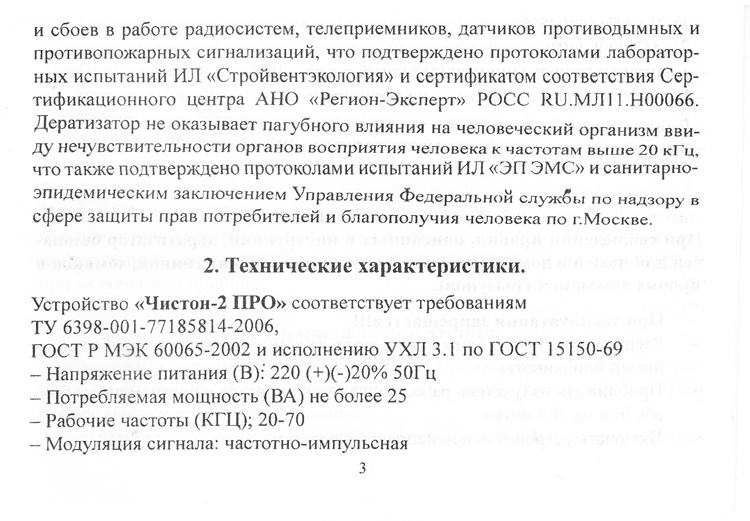 и сбоев в работе радиосистем, телеприемников, датчиков противодымных и противопожарных сигнализаций, что подтверждено протоколами лабораторных испытаний ИЛ «Стройвентэкология» и сертификатом соответствия Сертификационного центра АНО «Регион-Эксперт» РОСС RU.МЛ11.Н00066. Дератизатор не оказывает пагубного влияния на человеческий организм ввиду нечувствительности органов восприятия человека к частотам выше 20 кГц, что также подтверждено протоколами испытаний ИЛ «ЭП ЭМС» и санитарно-эпидемическим заключением Управления Федеральной службы по надзору в сфере защиты прав потребителей и благополучия человека по г.Москве.

2. Технические характеристики.

Устройство «Чистон-2 ПРО» соответствует требованиям
ТУ 6398-001-77185814-2006,
ГОСТ Р МЭК 60065-2002 и исполнению УХЛ 3.1 по ГОСТ 15150-69
– Напряжение питания (В): 220 (+)(-)20% 50Гц
– Потребляемая мощность (ВА) не более 25
– Рабочие частоты (КГЦ); 20-70
– Модуляция сигнала: частотно-импульсная

3